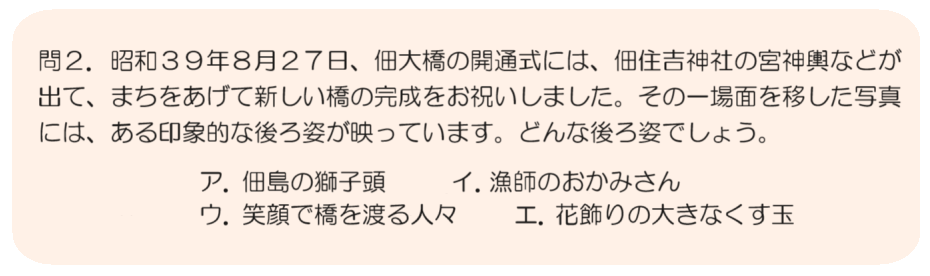 問2．昭和３９年8月２７日、佃大橋の開通式には、佃住吉神社の宮神輿などが出て、まちをあげて新しい橋の完成をお祝いしました。その一場面を移した写真には、ある印象的な後ろ姿が映っています。どんな後ろ姿でしょう。

ア．佃島の獅子頭　　イ．漁師のおかみさん
ウ．笑顔で橋を渡る人々　　エ．花飾りの大きなくす玉